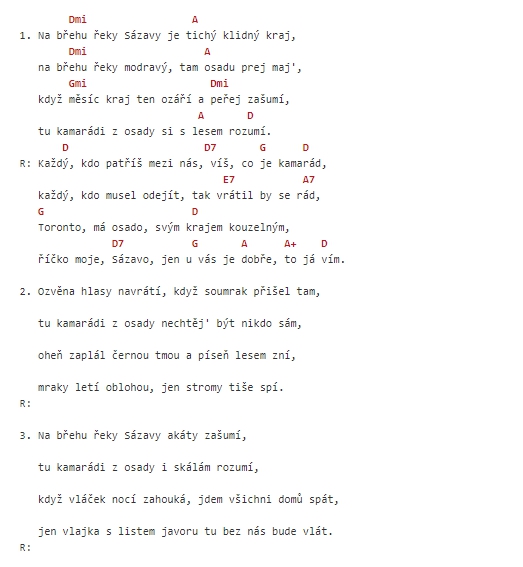 Dmi A
1. Na břehu řeky Sázavy je tichý klidný kraj,
Dmi A
na břehu řeky modravý, tam osadu prej maj',
Gmi Dmi
když měsíc kraj ten ozáří a peřej zašumí,
A D
tu kamarádi z osady si s lesem rozumí.
D D7 G D
R: Každý, kdo patříš mezi nás, víš, co je kamarád,
E7 A7
každý, kdo musel odejít, tak vrátil by se rád,
G D
Toronto, má osado, svým krajem kouzelným,
D7 G A A+ D
říčko moje, Sázavo, jen u vás je dobře, to já vím.

2. Ozvěna hlasy navrátí, když soumrak přišel tam,

tu kamarádi z osady nechtěj' být nikdo sám,

oheň zaplál černou tmou a píseň lesem zní,

mraky letí oblohou, jen stromy tiše spí.
R:

3. Na břehu řeky Sázavy akáty zašumí,

tu kamarádi z osady i skálám rozumí,

když vláček nocí zahouká, jdem všichni domů spát,

jen vlajka s listem javoru tu bez nás bude vlát.
R: